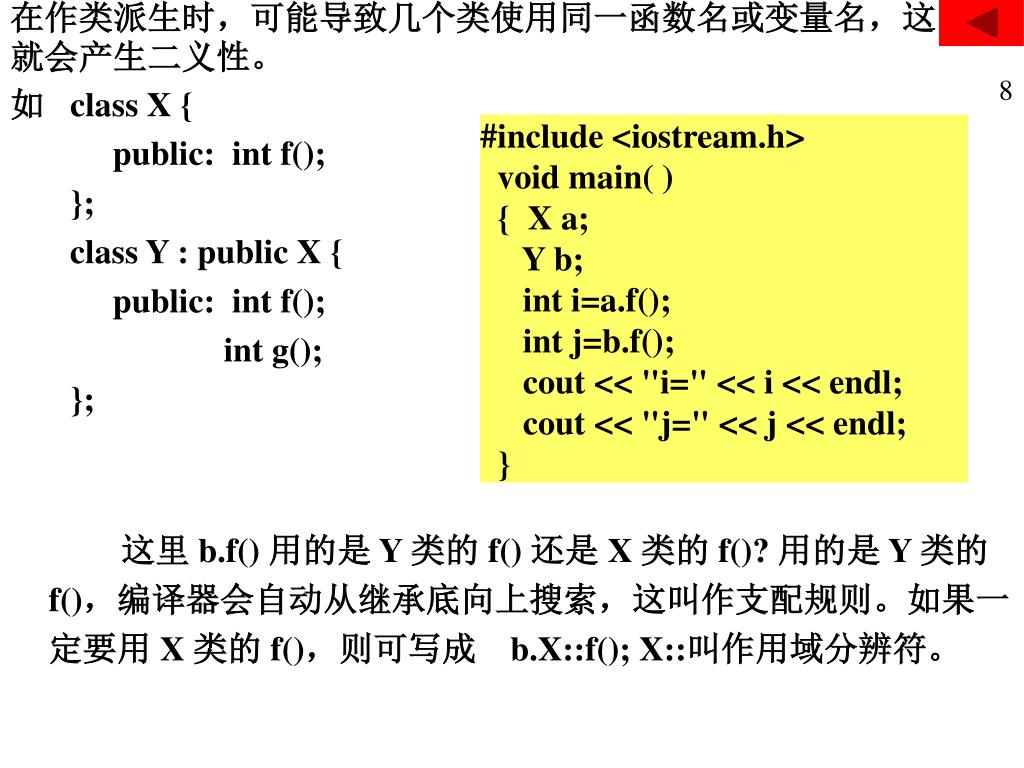 在作类派生时，可能导致几个类使用同一函数名或变量名，这就会产生二义性。

8

如 class X {
public: int f();
};
class Y : public X {
public: int f();
int g();
};

#include <iostream.h>
void main( )
{ X a;
Y b;
int i=a.f();
int j=b.f();
cout << "i=" << i << endl;
cout << "j=" << j << endl;
}

这里 b.f() 用的是 Y 类的 f() 还是 X 类的 f()? 用的是 Y 类的 f()，编译器会自动从继承底向上搜索，这叫作支配规则。如果一定要用 X 类的 f()，则可写成 b.X::f(); X::叫作用域分辨符。